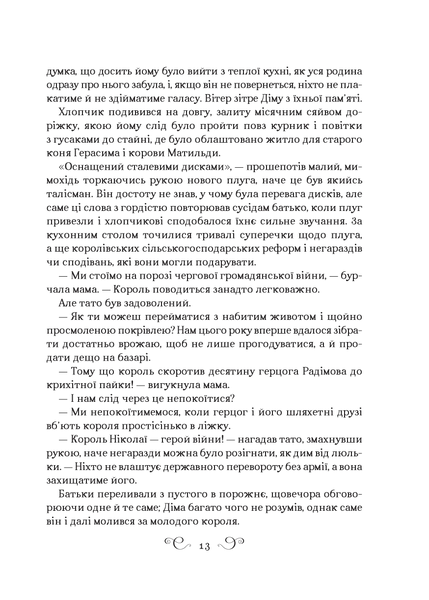 думка, що досить йому було вийти з теплої кухні, як уся родина одразу про нього забула, і, якщо він не повернеться, ніхто не плакатиме й не здійматиме галасу. Вітер зітре Діму з їхньої пам'яті.

Хлопчик подивився на довгу, залиту місячним сяйвом доріжку, якою йому слід було пройти повз курник і повітки з гусаками до стайні, де було облаштовано житло для старого коня Герасима і корови Матильди.

«Оснащений сталевими дисками», — прошепотів малий, мимохідь торкаючись рукою нового плуга, наче це був якийсь талісман. Він достоту не знав, у чому була перевага дисків, але саме ці слова з гордістю повторював сусідам батько, коли плуг привезли і хлопчикові сподобалося їхнє сильне звучання. За кухонним столом точилися тривалі суперечки щодо плуга, а ще королівських сільськогосподарських реформ і негараздів чи сподівань, які вони могли подарувати.

— Ми стоїмо на порозі чергової громадянської війни, — бурчала мама. — Король поводиться занадто легковажно.

Але тато був задоволений.

— Як ти можеш перейматися з набитим животом і щойно просмоленою покрівлею? Нам цього року вперше вдалося зібрати достатньо врожаю, щоб не лише прогодуватися, а й продати дещо на базарі.

— Тому що король скоротив десятину герцога Радімова до крихітної пайки! — вигукнула мама.

— І нам слід через це непокоїтися?

— Ми непокоїтимемося, коли герцог і його шляхетні друзі вб'ють короля простісінько в ліжку.

— Король Ніколаї — герой війни! — нагадав тато, змахнувши рукою, наче негаразди можна було розігнати, як дим від люльки. — Ніхто не влаштує державного перевороту без армії, а вона захищатиме його.

Батьки переливали з пустого в порожнє, щовечора обговорюючи одне й те саме; Діма багато чого не розумів, однак саме він і далі молився за молодого короля.

13